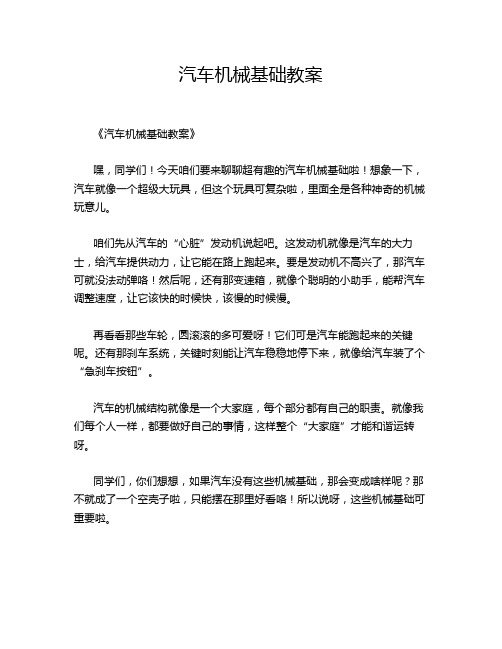 汽车机械基础教案

《汽车机械基础教案》

嘿，同学们！今天咱们要来聊聊超有趣的汽车机械基础啦！想象一下，汽车就像一个超级大玩具，但这个玩具可复杂啦，里面全是各种神奇的机械玩意儿。

咱们先从汽车的“心脏”发动机说起吧。这发动机就像是汽车的大力士，给汽车提供动力，让它能在路上跑起来。要是发动机不高兴了，那汽车可就没法动弹咯！然后呢，还有那变速箱，就像个聪明的小助手，能帮汽车调整速度，让它该快的时候快，该慢的时候慢。

再看看那些车轮，圆滚滚的多可爱呀！它们可是汽车能跑起来的关键呢。还有那刹车系统，关键时刻能让汽车稳稳地停下来，就像给汽车装了个“急刹车按钮”。

汽车的机械结构就像是一个大家庭，每个部分都有自己的职责。就像我们每个人一样，都要做好自己的事情，这样整个“大家庭”才能和谐运转呀。

同学们，你们想想，如果汽车没有这些机械基础，那会变成啥样呢？那不就成了一个空壳子啦，只能摆在那里好看咯！所以说呀，这些机械基础可重要啦。